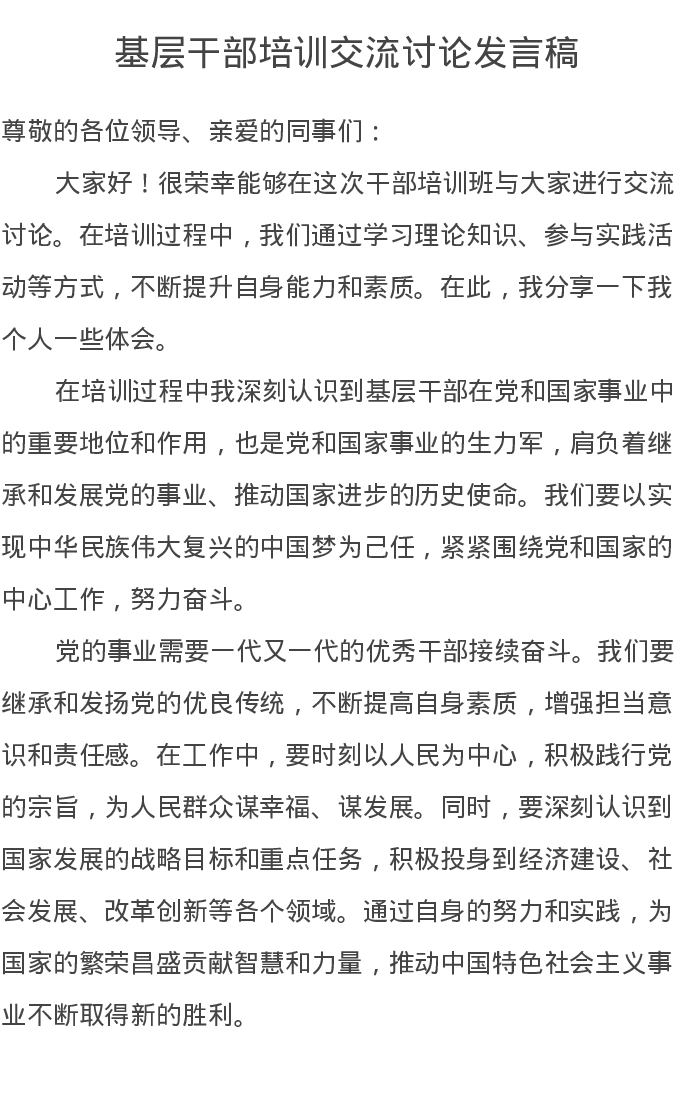 基层干部培训交流讨论发言稿

尊敬的各位领导、亲爱的同事们：

大家好！很荣幸能够在这次干部培训班与大家进行交流讨论。在培训过程中，我们通过学习理论知识、参与实践活动等方式，不断提升自身能力和素质。在此，我分享一下我个人一些体会。

在培训过程中我深刻认识到基层干部在党和国家事业中的重要地位和作用，也是党和国家事业的生力军，肩负着继承和发展党的事业、推动国家进步的历史使命。我们要以实现中华民族伟大复兴的中国梦为己任，紧紧围绕党和国家的中心工作，努力奋斗。

党的事业需要一代又一代的优秀干部接续奋斗。我们要继承和发扬党的优良传统，不断提高自身素质，增强担当意识和责任感。在工作中，要时刻以人民为中心，积极践行党的宗旨，为人民群众谋幸福、谋发展。同时，要深刻认识到国家发展的战略目标和重点任务，积极投身到经济建设、社会发展、改革创新等各个领域。通过自身的努力和实践，为国家的繁荣昌盛贡献智慧和力量，推动中国特色社会主义事业不断取得新的胜利。